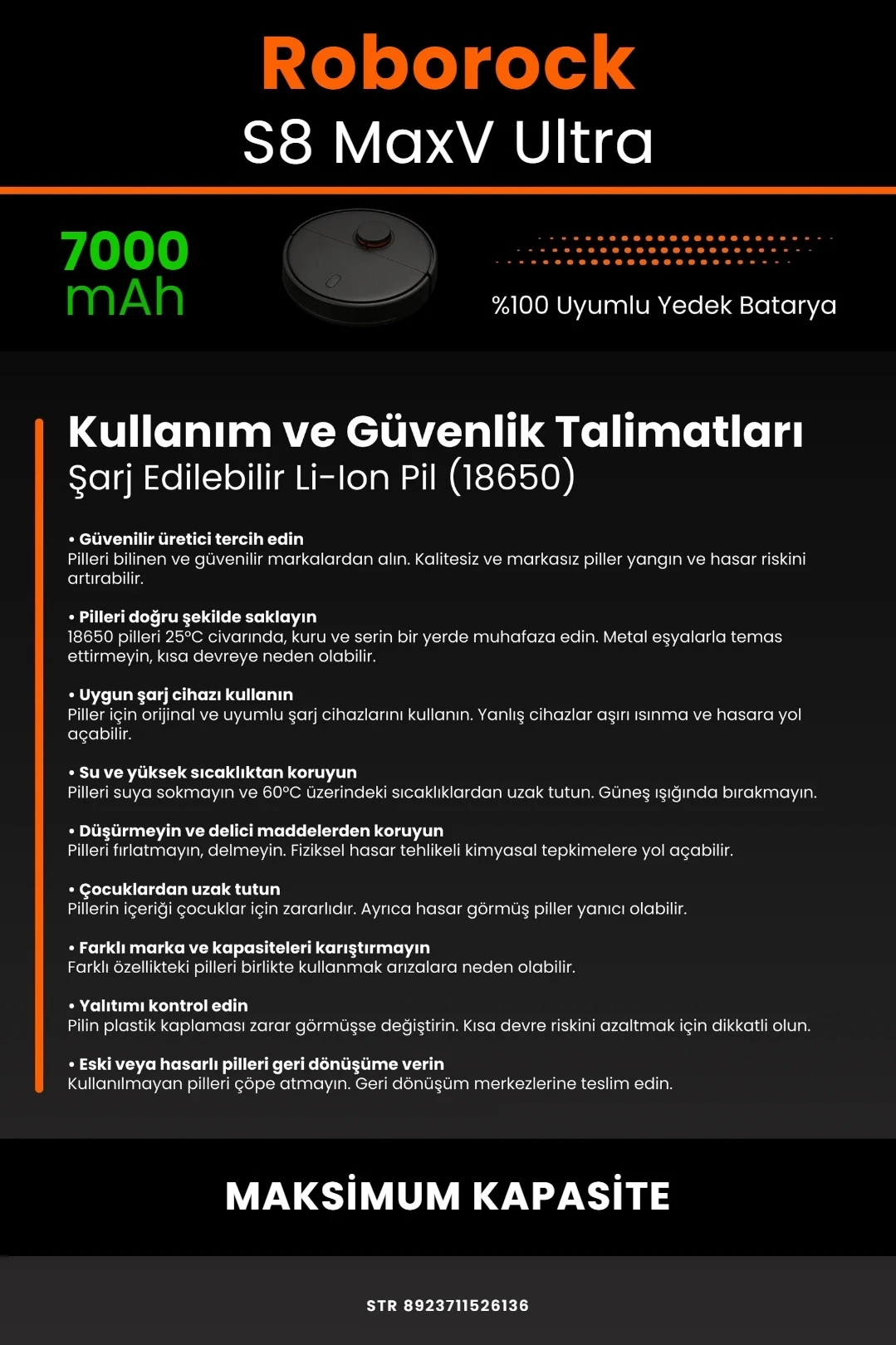 Roborock
S8 MaxV Ultra

7000
mAh

%100 Uyumlu Yedek Batarya

Kullanım ve Güvenlik Talimatları
Şarj Edilebilir Li-Ion Pil (18650)

• Güvenilir üretici tercih edin
Pilleri bilinen ve güvenilir markalardan alın. Kalitesiz ve markasız piller yangın ve hasar riskini artırabilir.

• Pilleri doğru şekilde saklayın
18650 pilleri 25°C civarında, kuru ve serin bir yerde muhafaza edin. Metal eşyalarla temas ettirmeyin, kısa devreye neden olabilir.

• Uygun şarj cihazı kullanın
Piller için orijinal ve uyumlu şarj cihazlarını kullanın. Yanlış cihazlar aşırı ısınma ve hasara yol açabilir.

• Su ve yüksek sıcaklıktan koruyun
Pilleri suya sokmayın ve 60°C üzerindeki sıcaklıklardan uzak tutun. Güneş ışığında bırakmayın.

• Düşürmeyin ve delici maddelerden koruyun
Pilleri fırlatmayın, delmeyin. Fiziksel hasar tehlikeli kimyasal tepkimelere yol açabilir.

• Çocuklardan uzak tutun
Pillerin içeriği çocuklar için zararlıdır. Ayrıca hasar görmüş piller yanıcı olabilir.

• Farklı marka ve kapasiteleri karıştırmayın
Farklı özellikteki pilleri birlikte kullanmak arızalara neden olabilir.

• Yalıtımı kontrol edin
Pilin plastik kaplaması zarar görmüşse değiştirin. Kısa devre riskini azaltmak için dikkatli olun.

• Eski veya hasarlı pilleri geri dönüşüme verin
Kullanılmayan pilleri çöpe atmayın. Geri dönüşüm merkezlerine teslim edin.

MAKSİMUM KAPASİTE

STR 8923711526136